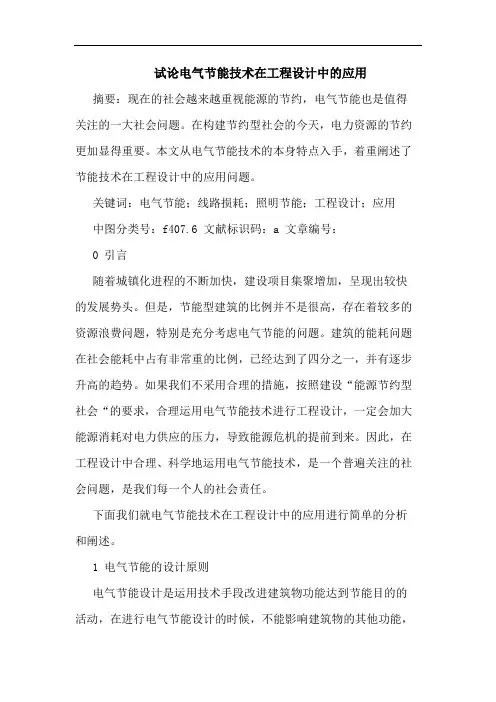 试论电气节能技术在工程设计中的应用

摘要：现在的社会越来越重视能源的节约，电气节能也是值得关注的一大社会问题。在构建节约型社会的今天，电力资源的节约更加显得重要。本文从电气节能技术的本身特点入手，着重阐述了节能技术在工程设计中的应用问题。

关键词：电气节能；线路损耗；照明节能；工程设计；应用

中图分类号：f407.6 文献标识码：a 文章编号：

0 引言

随着城镇化进程的不断加快，建设项目集聚增加，呈现出较快的发展势头。但是，节能型建筑的比例并不是很高，存在着较多的资源浪费问题，特别是充分考虑电气节能的问题。建筑的能耗问题在社会能耗中占有非常重的比例，已经达到了四分之一，并有逐步升高的趋势。如果我们不采用合理的措施，按照建设“能源节约型社会“的要求，合理运用电气节能技术进行工程设计，一定会加大能源消耗对电力供应的压力，导致能源危机的提前到来。因此，在工程设计中合理、科学地运用电气节能技术，是一个普遍关注的社会问题，是我们每一个人的社会责任。

下面我们就电气节能技术在工程设计中的应用进行简单的分析和阐述。

1 电气节能的设计原则

电气节能设计是运用技术手段改进建筑物功能达到节能目的的活动，在进行电气节能设计的时候，不能影响建筑物的其他功能，